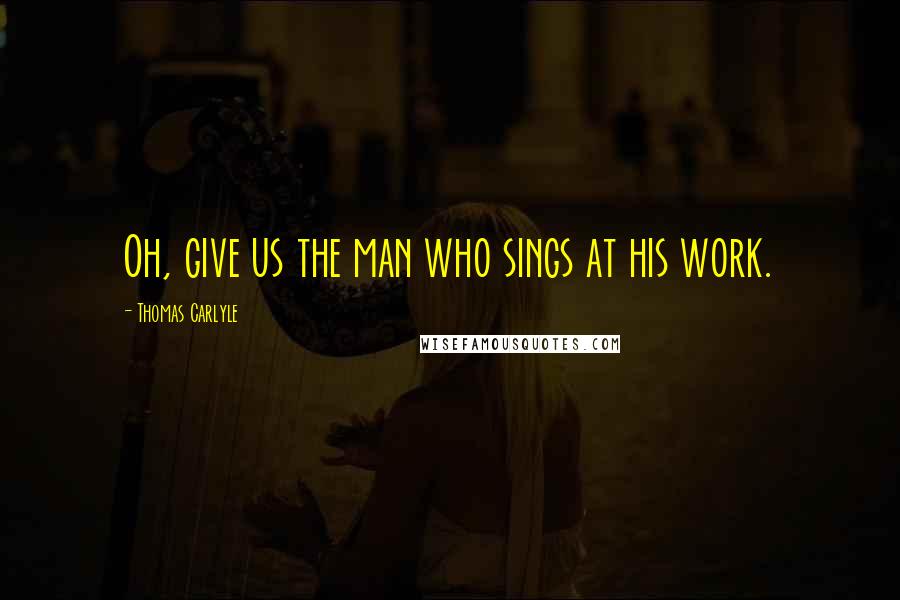 Oh, give us the man who sings at his work.

- Thomas Carlyle

WISEFAMOUSQUOTES.COM